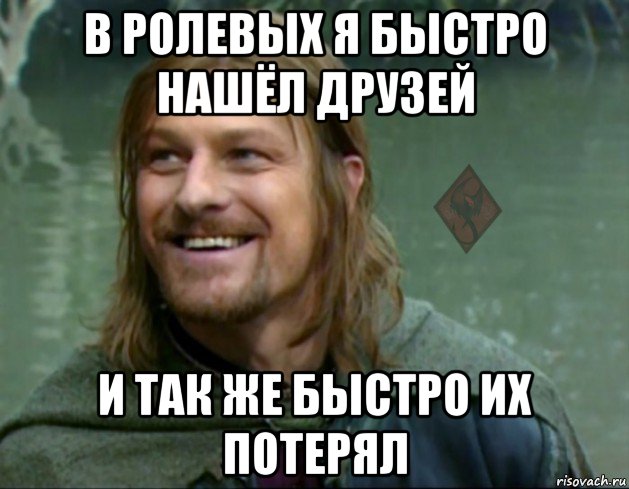 В РОЛЕВЫХ Я БЫСТРО НАШЁЛ ДРУЗЕЙ

И ТАК ЖЕ БЫСТРО ИХ ПОТЕРЯЛ

risovach.ru